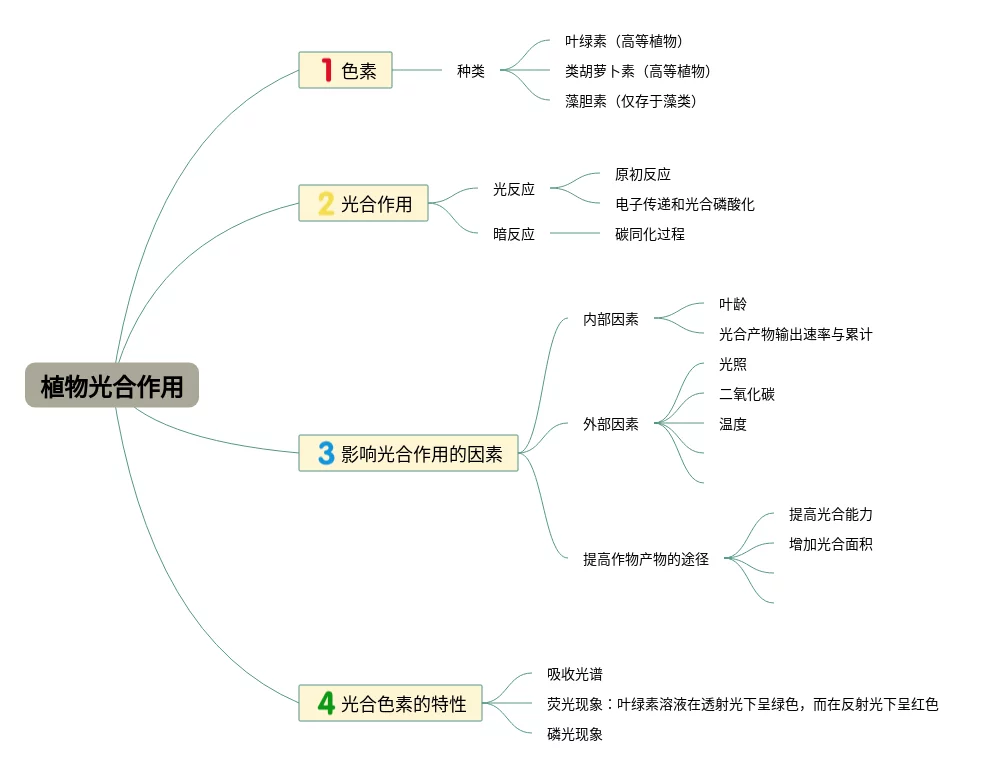 植物光合作用

1 色素
种类
叶绿素（高等植物）
类胡萝卜素（高等植物）
藻胆素（仅存于藻类）

2 光合作用
光反应
原初反应
电子传递和光合磷酸化
暗反应
碳同化过程

3 影响光合作用的因素
内部因素
叶龄
光合产物输出速率与累计
外部因素
光照
二氧化碳
温度
提高作物产物的途径
提高光合能力
增加光合面积

4 光合色素的特性
吸收光谱
荧光现象：叶绿素溶液在透射光下呈绿色，而在反射光下呈红色
磷光现象